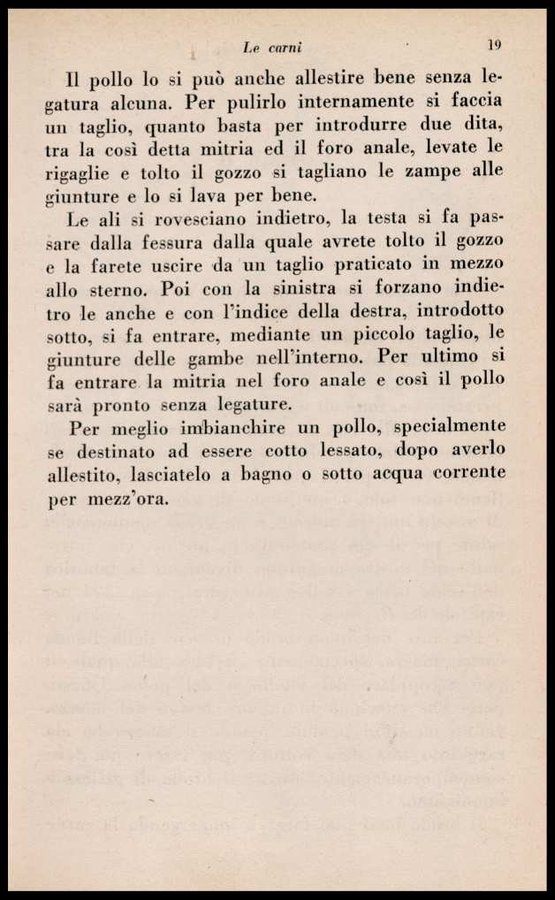 Le carni 19

Il pollo lo si può anche allestire bene senza legatura alcuna. Per pulirlo internamente si faccia un taglio, quanto basta per introdurre due dita, tra la così detta mitria ed il foro anale, levate le rigaglie e tolto il gozzo si tagliano le zampe alle giunture e lo si lava per bene.

Le ali si rovesciano indietro, la testa si fa passare dalla fessura dalla quale avrete tolto il gozzo e la farete uscire da un taglio praticato in mezzo allo sterno. Poi con la sinistra si forzano indietro le anche e con l'indice della destra, introdotto sotto, si fa entrare, mediante un piccolo taglio, le giunture delle gambe nell'interno. Per ultimo si fa entrare la mitria nel foro anale e così il pollo sarà pronto senza legature.

Per meglio imbianchire un pollo, specialmente se destinato ad essere cotto lessato, dopo averlo allestito, lasciatelo a bagno o sotto acqua corrente per mezz'ora.